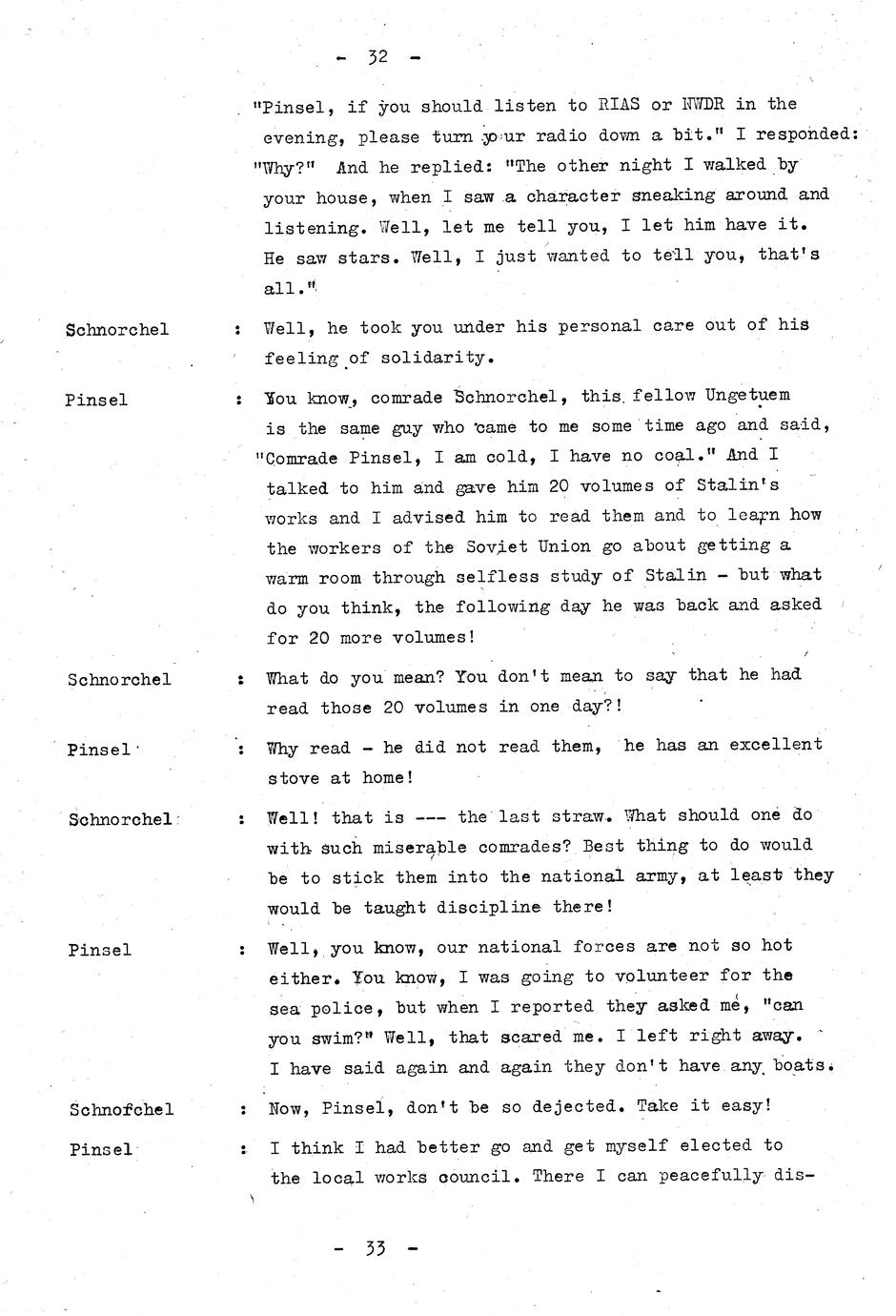 - 32 -

"Pinsel, if you should listen to RIAS or NWDR in the evening, please turn your radio down a bit." I responded: "Why?" And he replied: "The other night I walked by your house, when I saw a character sneaking around and listening. Well, let me tell you, I let him have it. He saw stars. Well, I just wanted to tell you, that's all."

Schnorchel : Well, he took you under his personal care out of his feeling of solidarity.

Pinsel : You know, comrade Schnorchel, this fellow Ungetuem is the same guy who came to me some time ago and said, "Comrade Pinsel, I am cold, I have no coal." And I talked to him and gave him 20 volumes of Stalin's works and I advised him to read them and to learn how the workers of the Soviet Union go about getting a warm room through selfless study of Stalin - but what do you think, the following day he was back and asked for 20 more volumes!

Schnorchel : What do you mean? You don't mean to say that he had read those 20 volumes in one day?!

Pinsel : Why read - he did not read them, he has an excellent stove at home!

Schnorchel : Well! that is --- the last straw. What should one do with such miserable comrades? Best thing to do would be to stick them into the national army, at least they would be taught discipline there!

Pinsel : Well, you know, our national forces are not so hot either. You know, I was going to volunteer for the sea police, but when I reported they asked me, "can you swim?" Well, that scared me. I left right away. I have said again and again they don't have any boats.

Schnofchel : Now, Pinsel, don't be so dejected. Take it easy!

Pinsel : I think I had better go and get myself elected to the local works council. There I can peacefully dis-

- 33 -